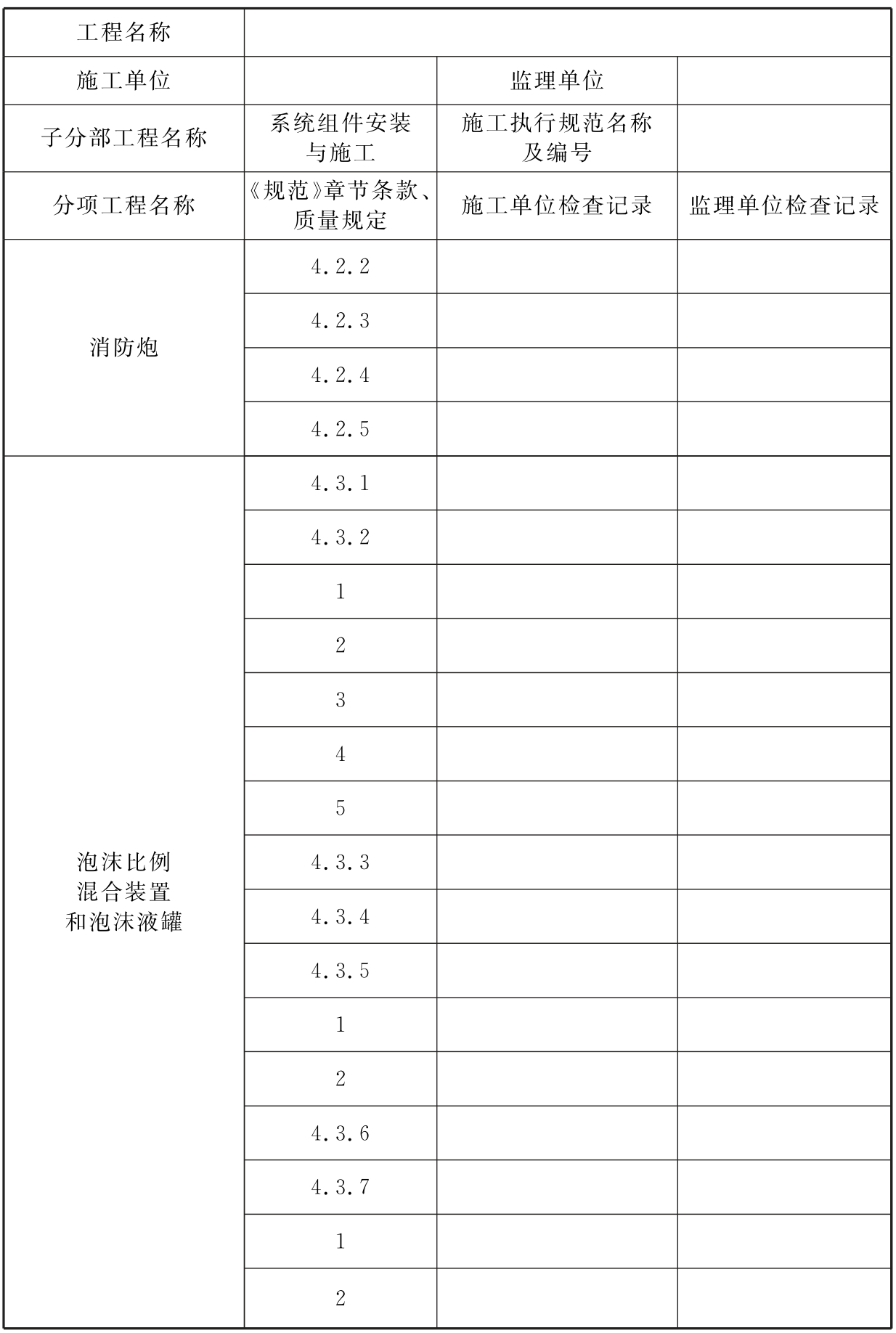 | 工程名称 | | | |
|---|---|---|---|
| 施工单位 | | 监理单位 | |
| 子分部工程名称 | 系统组件安装与施工 | 施工执行规范名称及编号 | |
| 分项工程名称 | 《规范》章节条款、质量规定 | 施工单位检查记录 | 监理单位检查记录 |
| 消防炮 | 4.2.2 | | |
| | 4.2.3 | | |
| | 4.2.4 | | |
| | 4.2.5 | | |
| 泡沫比例混合装置和泡沫液罐 | 4.3.1 | | |
| | 4.3.2 | | |
| | 1 | | |
| | 2 | | |
| | 3 | | |
| | 4 | | |
| | 5 | | |
| | 4.3.3 | | |
| | 4.3.4 | | |
| | 4.3.5 | | |
| | 1 | | |
| | 2 | | |
| | 4.3.6 | | |
| | 4.3.7 | | |
| | 1 | | |
| | 2 | | |